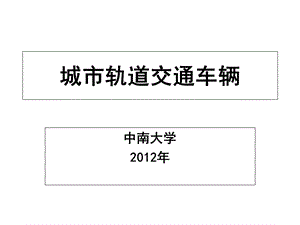 城市轨道交通车辆

中南大学
2012年